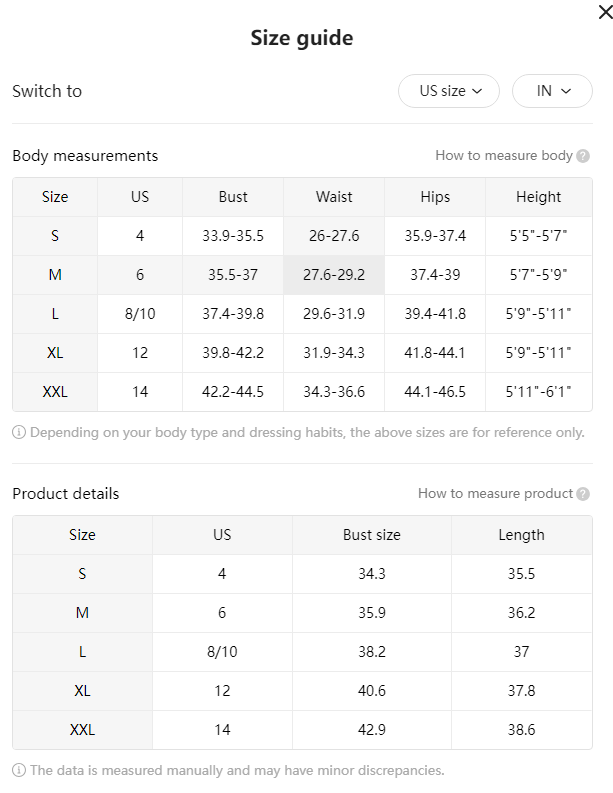 Size guide

Switch to US size IN

Body measurements How to measure body

| Size | US | Bust | Waist | Hips | Height |
|---|---|---|---|---|---|
| S | 4 | 33.9-35.5 | 26-27.6 | 35.9-37.4 | 5'5"-5'7" |
| M | 6 | 35.5-37 | 27.6-29.2 | 37.4-39 | 5'7"-5'9" |
| L | 8/10 | 37.4-39.8 | 29.6-31.9 | 39.4-41.8 | 5'9"-5'11" |
| XL | 12 | 39.8-42.2 | 31.9-34.3 | 41.8-44.1 | 5'9"-5'11" |
| XXL | 14 | 42.2-44.5 | 34.3-36.6 | 44.1-46.5 | 5'11"-6'1" |

Depending on your body type and dressing habits, the above sizes are for reference only.

Product details How to measure product

| Size | US | Bust size | Length |
|---|---|---|---|
| S | 4 | 34.3 | 35.5 |
| M | 6 | 35.9 | 36.2 |
| L | 8/10 | 38.2 | 37 |
| XL | 12 | 40.6 | 37.8 |
| XXL | 14 | 42.9 | 38.6 |

The data is measured manually and may have minor discrepancies.